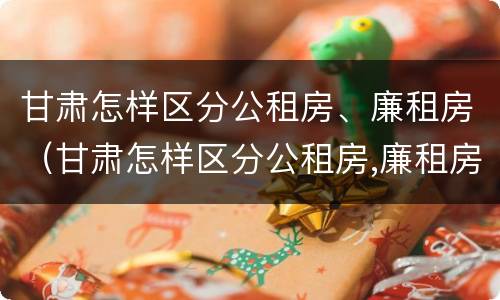 甘肃怎样区分公租房、廉租房（甘肃怎样区分公租房,廉租房